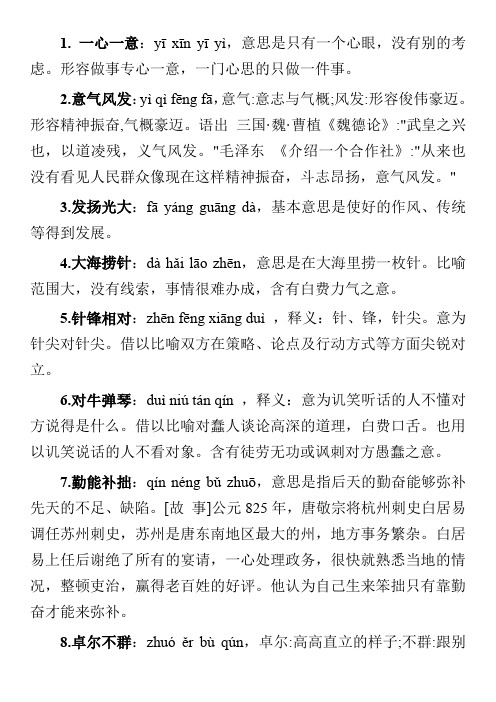 1. 一心一意：yī xīn yī yì，意思是只有一个心眼，没有别的考虑。形容做事专心一意，一门心思的只做一件事。

2.意气风发：yì qì fēng fā，意气:意志与气概;风发:形容俊伟豪迈。形容精神振奋,气概豪迈。语出 三国·魏·曹植《魏德论》:"武皇之兴也，以道凌残，义气风发。"毛泽东 《介绍一个合作社》:"从来也没有看见人民群众像现在这样精神振奋，斗志昂扬，意气风发。"

3.发扬光大：fā yáng guāng dà，基本意思是使好的作风、传统等得到发展。

4.大海捞针：dà hǎi lāo zhēn，意思是在大海里捞一枚针。比喻范围大，没有线索，事情很难办成，含有白费力气之意。

5.针锋相对：zhēn fēng xiāng duì ，释义：针、锋，针尖。意为针尖对针尖。借以比喻双方在策略、论点及行动方式等方面尖锐对立。

6.对牛弹琴：duì niú tán qín ，释义：意为讥笑听话的人不懂对方说得是什么。借以比喻对蠢人谈论高深的道理，白费口舌。也用以讥笑说话的人不看对象。含有徒劳无功或讽刺对方愚蠢之意。

7.勤能补拙：qín néng bǔ zhuō，意思是指后天的勤奋能够弥补先天的不足、缺陷。[故 事]公元 825 年，唐敬宗将杭州刺史白居易调任苏州刺史，苏州是唐东南地区最大的州，地方事务繁杂。白居易上任后谢绝了所有的宴请，一心处理政务，很快就熟悉当地的情况，整顿吏治，赢得老百姓的好评。他认为自己生来笨拙只有靠勤奋才能来弥补。

8.卓尔不群：zhuó ěr bù qún，卓尔:高高直立的样子;不群:跟别